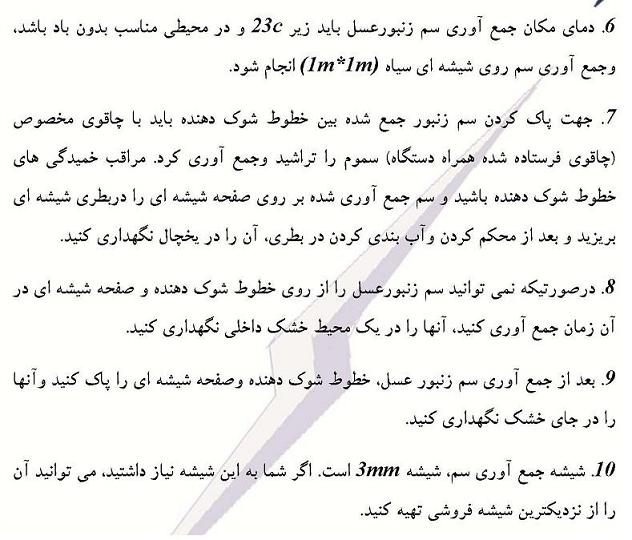 6. دمای مکان جمع آوری سم زنبورعسل باید زیر 23c و در محیطی مناسب بدون باد باشد، وجمع آوری سم روی شیشه ای سیاه (1m*1m) انجام شود.

7. جهت پاک کردن سم زنبور جمع شده بین خطوط شوک دهنده باید با چاقوی مخصوص (چاقوی فرستاده شده همراه دستگاه) سموم را تراشید وجمع آوری کرد. مراقب خمیدگی های خطوط شوک دهنده باشید و سم جمع آوری شده بر روی صفحه شیشه ای را دربطری شیشه ای بریزید و بعد از محکم کردن وآب بندی کردن در بطری، آن را در یخچال نگهداری کنید.

8. درصورتیکه نمی توانید سم زنبورعسل را از روی خطوط شوک دهنده و صفحه شیشه ای در آن زمان جمع آوری کنید، آنها را در یک محیط خشک داخلی نگهداری کنید.

9. بعد از جمع آوری سم زنبور عسل، خطوط شوک دهنده وصفحه شیشه ای را پاک کنید وآنها را در جای خشک نگهداری کنید.

10. شیشه جمع آوری سم، شیشه 3mm است. اگر شما به این شیشه نیاز داشتید، می توانید آن را از نزدیکترین شیشه فروشی تهیه کنید.